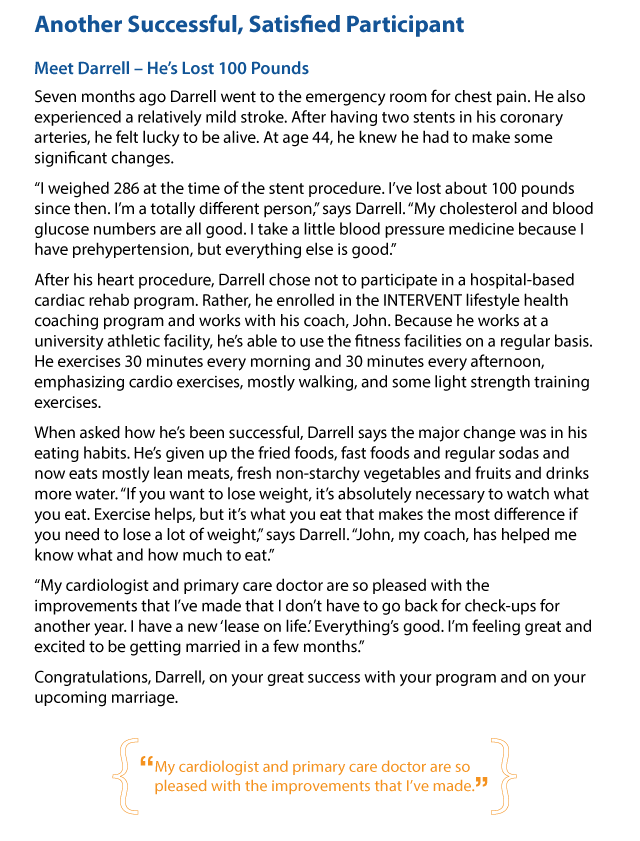 Another Successful, Satisfied Participant

Meet Darrell – He's Lost 100 Pounds

Seven months ago Darrell went to the emergency room for chest pain. He also experienced a relatively mild stroke. After having two stents in his coronary arteries, he felt lucky to be alive. At age 44, he knew he had to make some significant changes.

"I weighed 286 at the time of the stent procedure. I've lost about 100 pounds since then. I'm a totally different person," says Darrell. "My cholesterol and blood glucose numbers are all good. I take a little blood pressure medicine because I have prehypertension, but everything else is good."

After his heart procedure, Darrell chose not to participate in a hospital-based cardiac rehab program. Rather, he enrolled in the INTERVENT lifestyle health coaching program and works with his coach, John. Because he works at a university athletic facility, he's able to use the fitness facilities on a regular basis. He exercises 30 minutes every morning and 30 minutes every afternoon, emphasizing cardio exercises, mostly walking, and some light strength training exercises.

When asked how he's been successful, Darrell says the major change was in his eating habits. He's given up the fried foods, fast foods and regular sodas and now eats mostly lean meats, fresh non-starchy vegetables and fruits and drinks more water. "If you want to lose weight, it's absolutely necessary to watch what you eat. Exercise helps, but it's what you eat that makes the most difference if you need to lose a lot of weight," says Darrell. "John, my coach, has helped me know what and how much to eat."

"My cardiologist and primary care doctor are so pleased with the improvements that I've made that I don't have to go back for check-ups for another year. I have a new 'lease on life.' Everything's good. I'm feeling great and excited to be getting married in a few months."

Congratulations, Darrell, on your great success with your program and on your upcoming marriage.

"My cardiologist and primary care doctor are so pleased with the improvements that I've made."